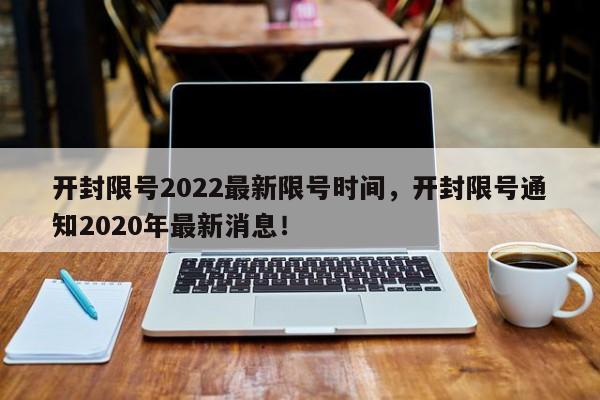 开封限号2022最新限号时间，开封限号通知2020年最新消息！